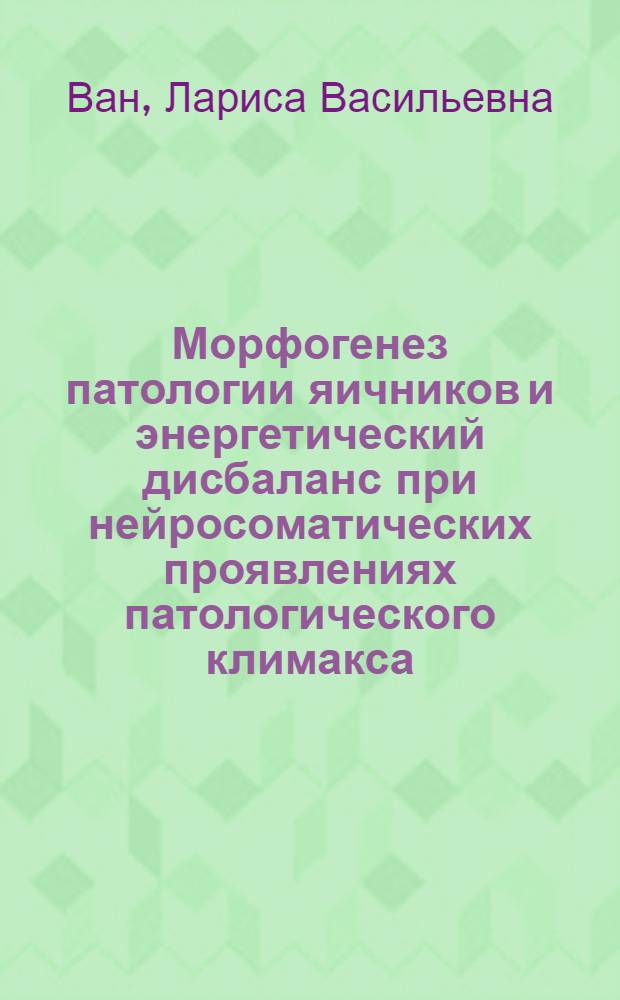 Ван, Лариса Васильевна

Морфогенез патологии яичников и энергетический дисбаланс при нейросоматических проявлениях патологического климакса